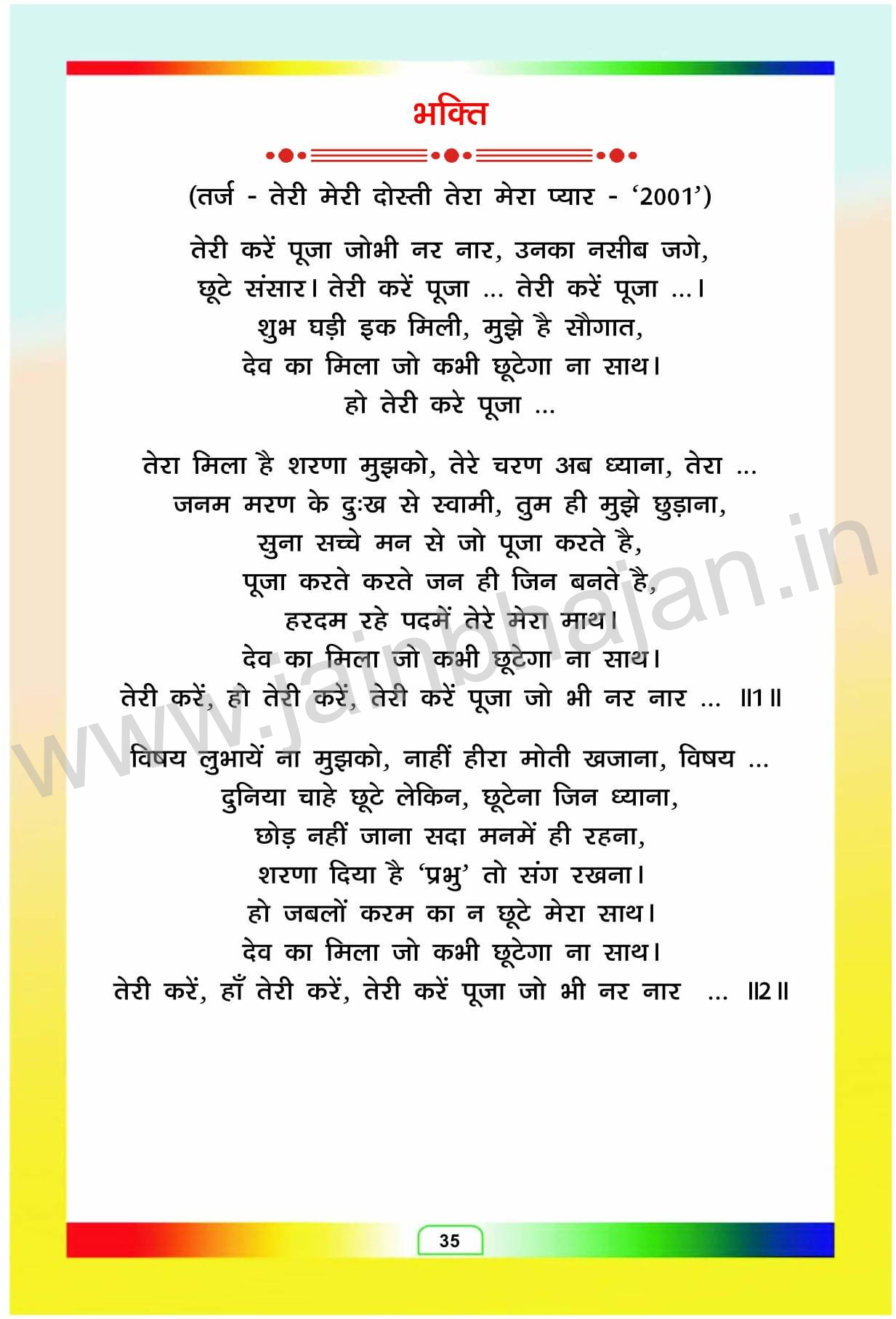 भक्ति

(तर्ज - तेरी मेरी दोस्ती तेरा मेरा प्यार - '2001')

तेरी करें पूजा जोभी नर नार, उनका नसीब जगे,
छूटे संसार। तेरी करें पूजा ... तेरी करें पूजा ...।
शुभ घड़ी इक मिली, मुझे है सौगात,
देव का मिला जो कभी छूटेगा ना साथ।
हो तेरी करे पूजा ...

तेरा मिला है शरणा मुझको, तेरे चरण अब ध्याना, तेरा ...
जनम मरण के दुःख से स्वामी, तुम ही मुझे छुड़ाना,
सुना सच्चे मन से जो पूजा करते है,
पूजा करते करते जन ही जिन बनते है,
हरदम रहे पदमें तेरे मेरा माथ।
देव का मिला जो कभी छूटेगा ना साथ।
तेरी करें, हो तेरी करें, तेरी करें पूजा जो भी नर नार ... ॥1॥

विषय लुभायें ना मुझको, नाहीं हीरा मोती खजाना, विषय ...
दुनिया चाहे छूटे लेकिन, छूटेना जिन ध्याना,
छोड़ नहीं जाना सदा मनमें ही रहना,
शरणा दिया है 'प्रभु' तो संग रखना।
हो जबलों करम का न छूटे मेरा साथ।
देव का मिला जो कभी छूटेगा ना साथ।
तेरी करें, हाँ तेरी करें, तेरी करें पूजा जो भी नर नार ... ॥2॥

www.jainbhajan.in

35